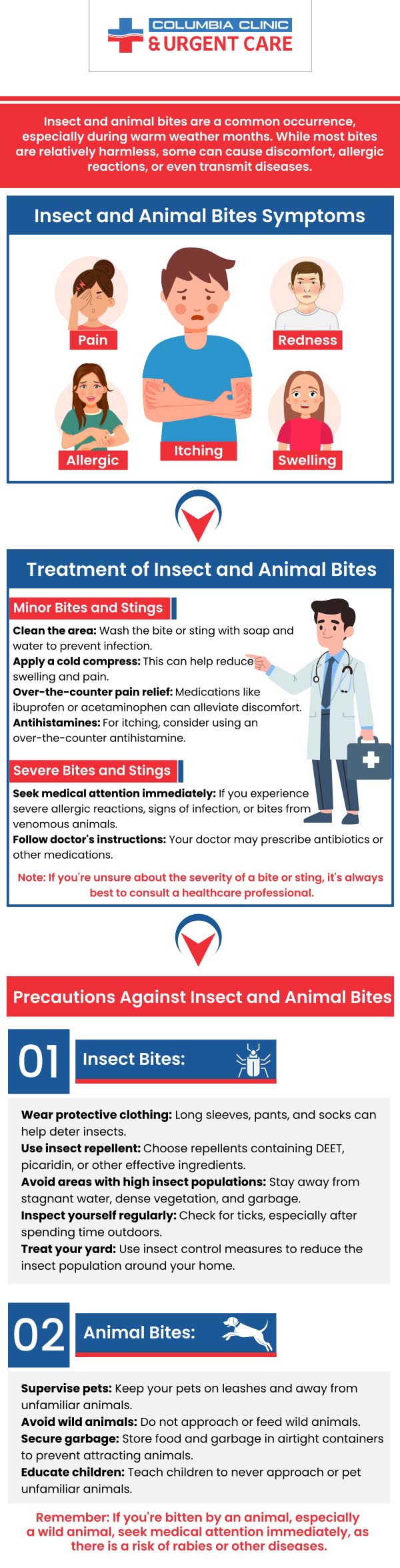 COLUMBIA CLINIC
& URGENT CARE

Insect and animal bites are a common occurrence, especially during warm weather months. While most bites are relatively harmless, some can cause discomfort, allergic reactions, or even transmit diseases.

Insect and Animal Bites Symptoms

Pain

Redness

Allergic

Itching

Swelling

Treatment of Insect and Animal Bites

Minor Bites and Stings

Clean the area: Wash the bite or sting with soap and water to prevent infection.
Apply a cold compress: This can help reduce swelling and pain.
Over-the-counter pain relief: Medications like ibuprofen or acetaminophen can alleviate discomfort.
Antihistamines: For itching, consider using an over-the-counter antihistamine.

Severe Bites and Stings

Seek medical attention immediately: If you experience severe allergic reactions, signs of infection, or bites from venomous animals.
Follow doctor's instructions: Your doctor may prescribe antibiotics or other medications.

Note: If you're unsure about the severity of a bite or sting, it's always best to consult a healthcare professional.

Precautions Against Insect and Animal Bites

01 Insect Bites:

Wear protective clothing: Long sleeves, pants, and socks can help deter insects.
Use insect repellent: Choose repellents containing DEET, picaridin, or other effective ingredients.
Avoid areas with high insect populations: Stay away from stagnant water, dense vegetation, and garbage.
Inspect yourself regularly: Check for ticks, especially after spending time outdoors.
Treat your yard: Use insect control measures to reduce the insect population around your home.

02 Animal Bites:

Supervise pets: Keep your pets on leashes and away from unfamiliar animals.
Avoid wild animals: Do not approach or feed wild animals.
Secure garbage: Store food and garbage in airtight containers to prevent attracting animals.
Educate children: Teach children to never approach or pet unfamiliar animals.

Remember: If you're bitten by an animal, especially a wild animal, seek medical attention immediately, as there is a risk of rabies or other diseases.